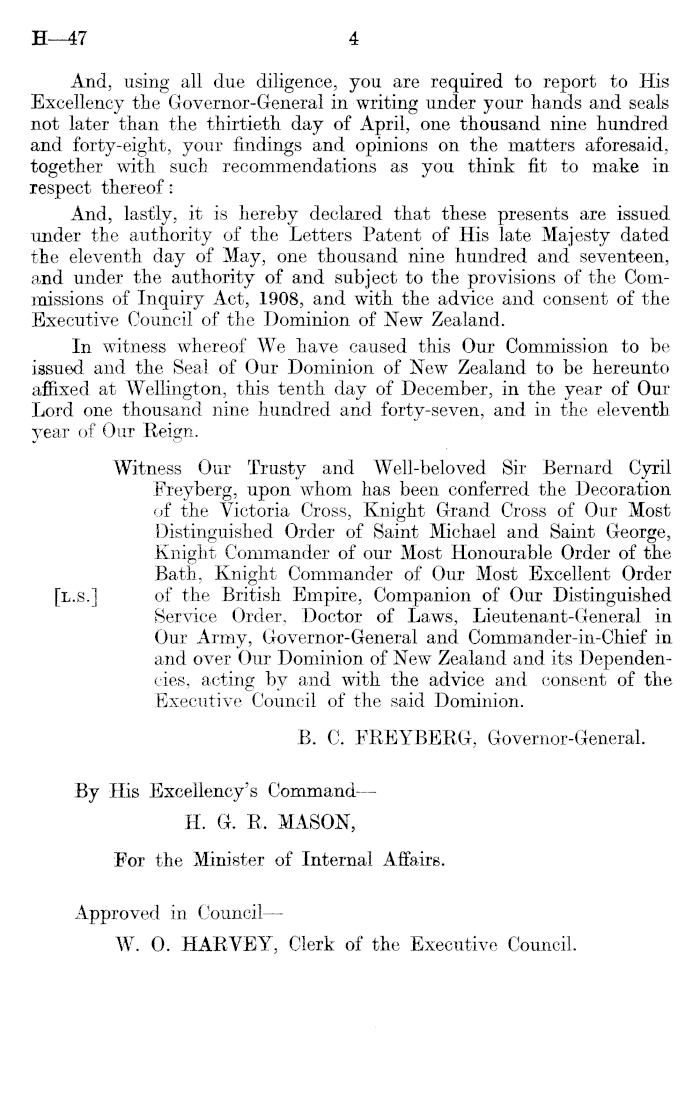 H—47 4

And, using all due diligence, you are required to report to His Excellency the Governor-General in writing under your hands and seals not later than the thirtieth day of April, one thousand nine hundred and forty-eight, your findings and opinions on the matters aforesaid, together with such recommendations as you think fit to make in respect thereof:

And, lastly, it is hereby declared that these presents are issued under the authority of the Letters Patent of His late Majesty dated the eleventh day of May, one thousand nine hundred and seventeen, and under the authority of and subject to the provisions of the Commissions of Inquiry Act, 1908, and with the advice and consent of the Executive Council of the Dominion of New Zealand.

In witness whereof We have caused this Our Commission to be issued and the Seal of Our Dominion of New Zealand to be hereunto affixed at Wellington, this tenth day of December, in the year of Our Lord one thousand nine hundred and forty-seven, and in the eleventh year of Our Reign.

[L.S.]

Witness Our Trusty and Well-beloved Sir Bernard Cyril Freyberg, upon whom has been conferred the Decoration of the Victoria Cross, Knight Grand Cross of Our Most Distinguished Order of Saint Michael and Saint George, Knight Commander of our Most Honourable Order of the Bath, Knight Commander of Our Most Excellent Order of the British Empire, Companion of Our Distinguished Service Order, Doctor of Laws, Lieutenant-General in Our Army, Governor-General and Commander-in-Chief in and over Our Dominion of New Zealand and its Dependencies, acting by and with the advice and consent of the Executive Council of the said Dominion.

B. C. FREYBERG, Governor-General.

By His Excellency's Command—
H. G. R. MASON,
For the Minister of Internal Affairs.

Approved in Council—
W. O. HARVEY, Clerk of the Executive Council.